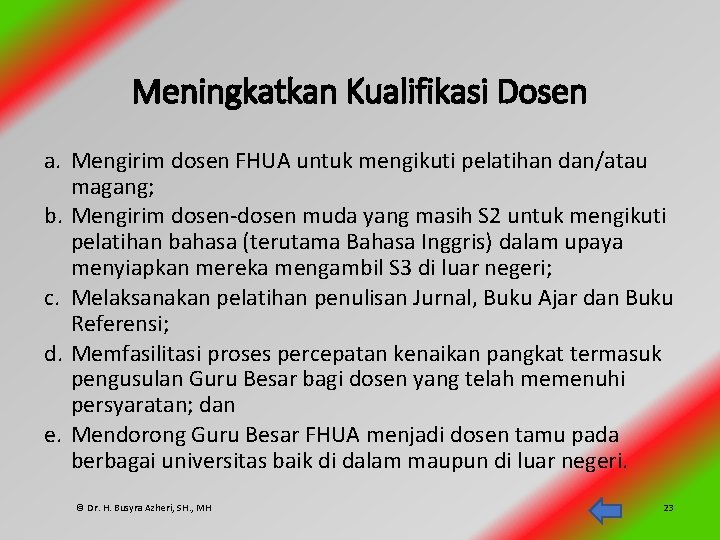 Meningkatkan Kualifikasi Dosen

a. Mengirim dosen FHUA untuk mengikuti pelatihan dan/atau magang;
b. Mengirim dosen-dosen muda yang masih S2 untuk mengikuti pelatihan bahasa (terutama Bahasa Inggris) dalam upaya menyiapkan mereka mengambil S3 di luar negeri;
c. Melaksanakan pelatihan penulisan Jurnal, Buku Ajar dan Buku Referensi;
d. Memfasilitasi proses percepatan kenaikan pangkat termasuk pengusulan Guru Besar bagi dosen yang telah memenuhi persyaratan; dan
e. Mendorong Guru Besar FHUA menjadi dosen tamu pada berbagai universitas baik di dalam maupun di luar negeri.

© Dr. H. Busyra Azheri, SH., MH

23